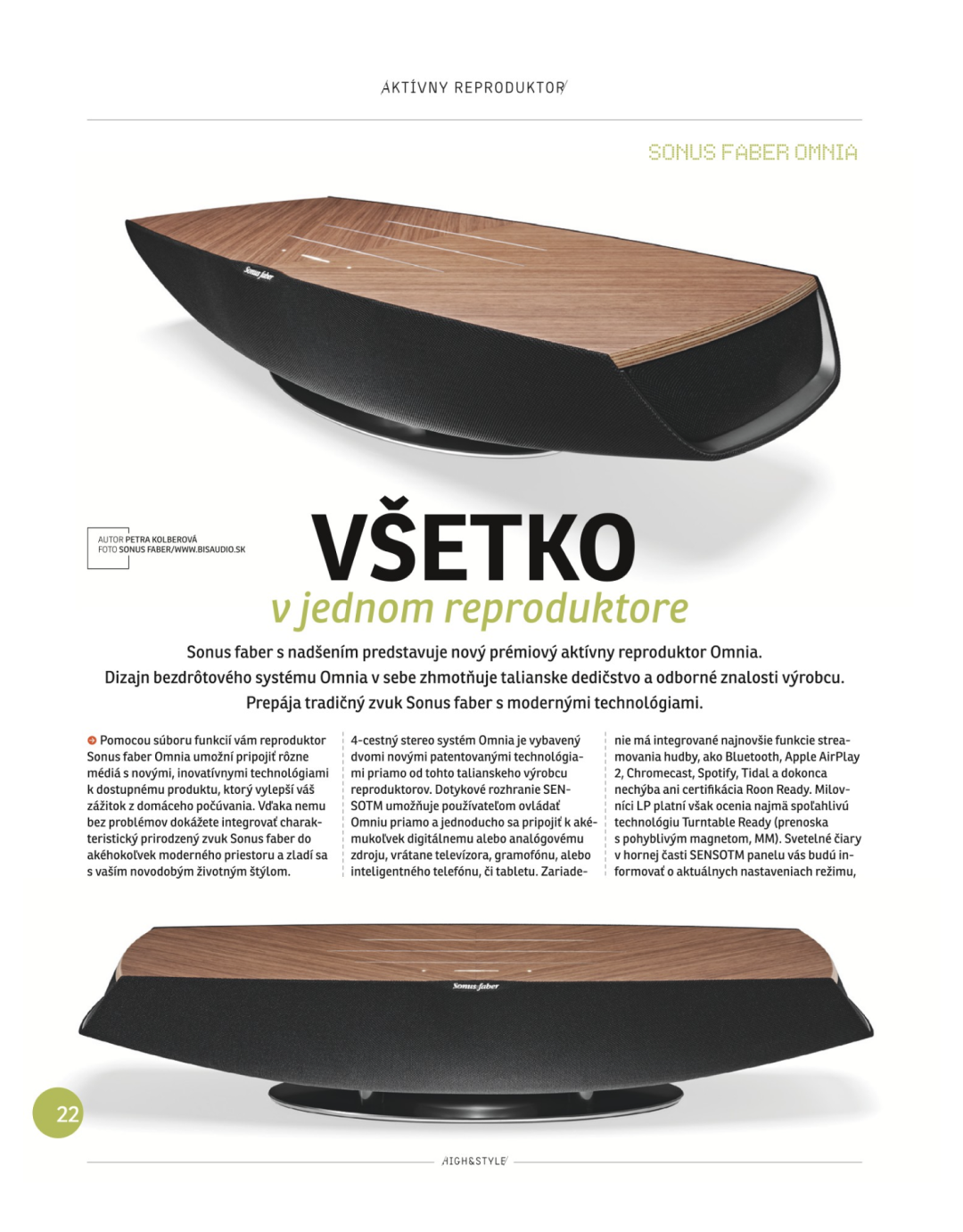 AKTÍVNY REPRODUKTOR

SONUS FABER OMNIA

Sonus faber

AUTOR PETRA KOLBEROVÁ
FOTO SONUS FABER/WWW.BISAUDIO.SK

VŠETKO
v jednom reproduktore

Sonus faber s nadšením predstavuje nový prémiový aktívny reproduktor Omnia. Dizajn bezdrôtového systému Omnia v sebe zhmotňuje talianske dedičstvo a odborné znalosti výrobcu. Prepája tradičný zvuk Sonus faber s modernými technológiami.

Pomocou súboru funkcií vám reproduktor Sonus faber Omnia umožní pripojiť rôzne médiá s novými, inovatívnymi technológiami k dostupnému produktu, ktorý vylepší váš zážitok z domáceho počúvania. Vďaka nemu bez problémov dokážete integrovať charakteristický prirodzený zvuk Sonus faber do akéhokoľvek moderného priestoru a zladí sa s vaším novodobým životným štýlom.

4-cestný stereo systém Omnia je vybavený dvomi novými patentovanými technológiami priamo od tohto talianskeho výrobcu reproduktorov. Dotykové rozhranie SENSOTM umožňuje používateľom ovládať Omniu priamo a jednoducho sa pripojiť k akémukoľvek digitálnemu alebo analógovému zdroju, vrátane televízora, gramofónu, alebo inteligentného telefónu, či tabletu. Zariadenie má integrované najnovšie funkcie streamovania hudby, ako Bluetooth, Apple AirPlay 2, Chromecast, Spotify, Tidal a dokonca nechýba ani certifikácia Roon Ready. Milovníci LP platní však ocenia najmä spoľahlivú technológiu Turntable Ready (prenoska s pohyblivým magnetom, MM). Svetelné čiary v hornej časti SENSOTM panelu vás budú informovať o aktuálnych nastaveniach režimu,

Sonus faber

22

HIGH&STYLE